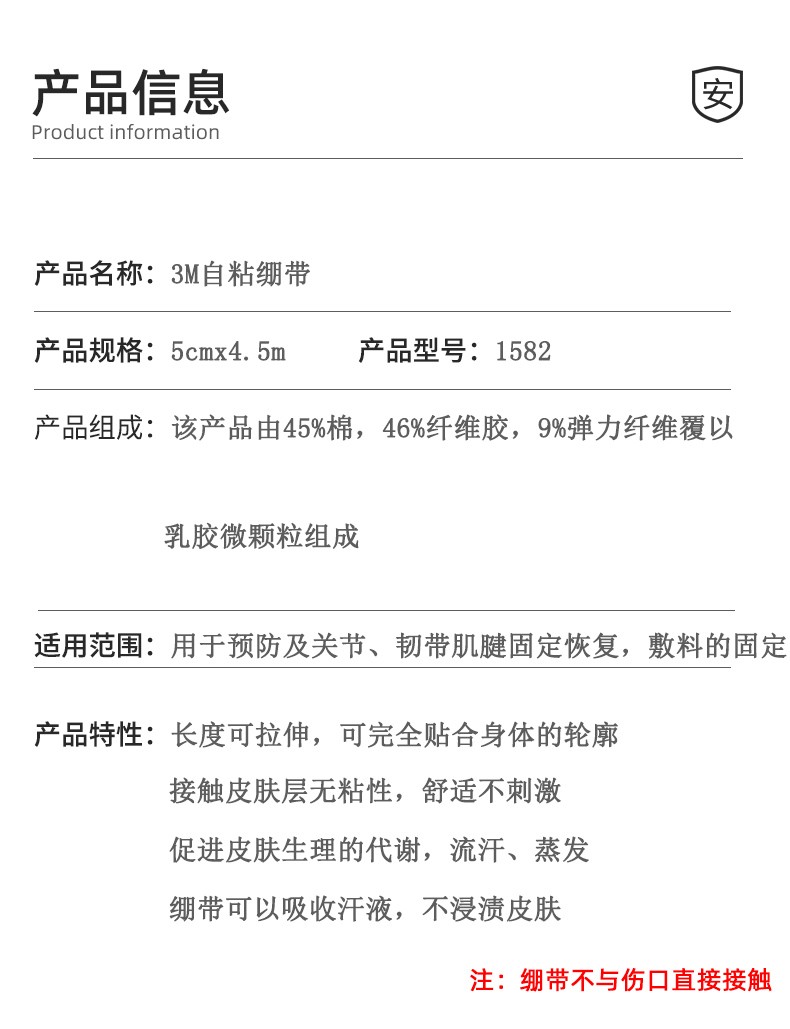 产品信息
Product information

安

产品名称：3M自粘绷带

产品规格：5cmx4.5m　　产品型号：1582

产品组成：该产品由45%棉，46%纤维胶，9%弹力纤维覆以乳胶微颗粒组成

适用范围：用于预防及关节、韧带肌腱固定恢复，敷料的固定

产品特性：长度可拉伸，可完全贴合身体的轮廓
接触皮肤层无粘性，舒适不刺激
促进皮肤生理的代谢，流汗、蒸发
绷带可以吸收汗液，不浸渍皮肤

注：绷带不与伤口直接接触